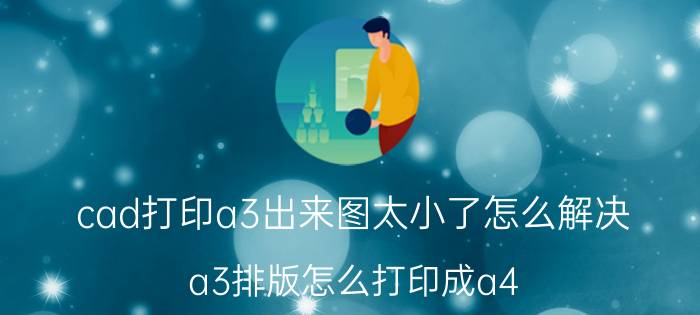 cad打印a3出来图太小了怎么解决

a3排版怎么打印成a4